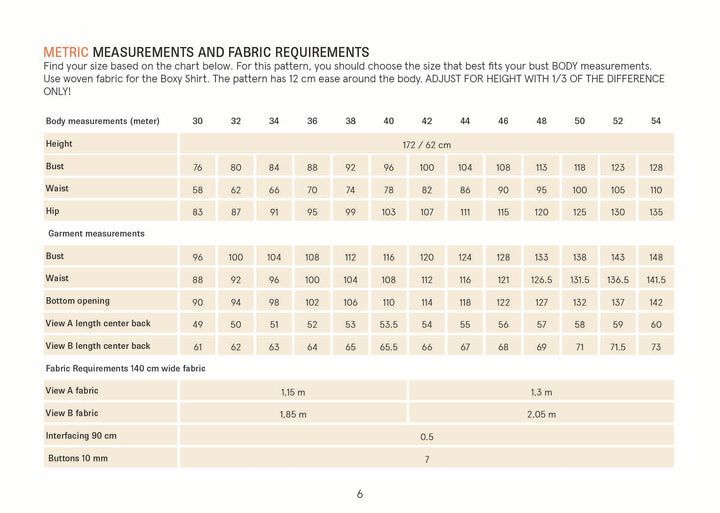 METRIC MEASUREMENTS AND FABRIC REQUIREMENTS
Find your size based on the chart below. For this pattern, you should choose the size that best fits your bust BODY measurements. Use woven fabric for the Boxy Shirt. The pattern has 12 cm ease around the body. ADJUST FOR HEIGHT WITH 1/3 OF THE DIFFERENCE ONLY!

| Body measurements (meter) | 30 | 32 | 34 | 36 | 38 | 40 | 42 | 44 | 46 | 48 | 50 | 52 | 54 |
|---|---|---|---|---|---|---|---|---|---|---|---|---|---|
| Height | 172 / 62 cm | | | | | | | | | | | | |
| Bust | 76 | 80 | 84 | 88 | 92 | 96 | 100 | 104 | 108 | 113 | 118 | 123 | 128 |
| Waist | 58 | 62 | 66 | 70 | 74 | 78 | 82 | 86 | 90 | 95 | 100 | 105 | 110 |
| Hip | 83 | 87 | 91 | 95 | 99 | 103 | 107 | 111 | 115 | 120 | 125 | 130 | 135 |
| Garment measurements | | | | | | | | | | | | | |
| Bust | 96 | 100 | 104 | 108 | 112 | 116 | 120 | 124 | 128 | 133 | 138 | 143 | 148 |
| Waist | 88 | 92 | 96 | 100 | 104 | 108 | 112 | 116 | 121 | 126.5 | 131.5 | 136.5 | 141.5 |
| Bottom opening | 90 | 94 | 98 | 102 | 106 | 110 | 114 | 118 | 122 | 127 | 132 | 137 | 142 |
| View A length center back | 49 | 50 | 51 | 52 | 53 | 53.5 | 54 | 55 | 56 | 57 | 58 | 59 | 60 |
| View B length center back | 61 | 62 | 63 | 64 | 65 | 65.5 | 66 | 67 | 68 | 69 | 71 | 71.5 | 73 |
| Fabric Requirements 140 cm wide fabric | | | | | | | | | | | | | |
| View A fabric | 1,15 m | | | | | | 1,3 m | | | | | | |
| View B fabric | 1,85 m | | | | | | 2,05 m | | | | | | |
| Interfacing 90 cm | 0.5 | | | | | | | | | | | | |
| Buttons 10 mm | 7 | | | | | | | | | | | | |

6